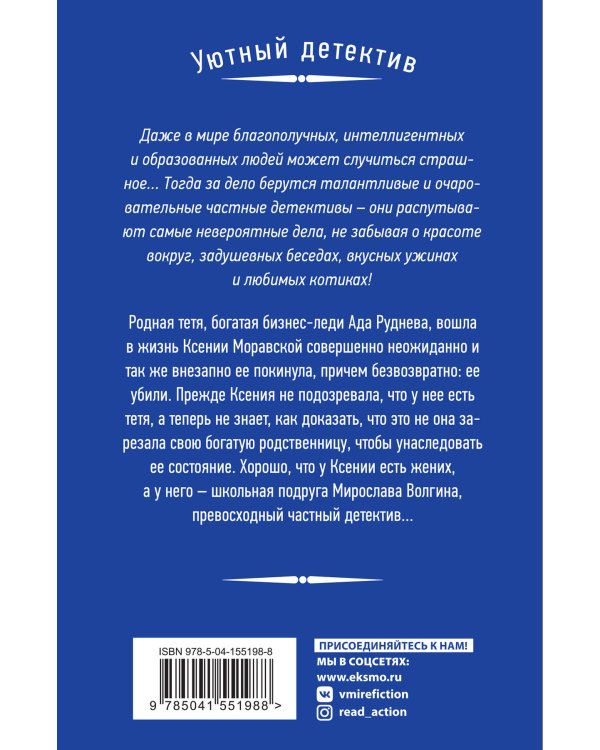 Уютный детектив

Даже в мире благополучных, интеллигентных и образованных людей может случиться страшное... Тогда за дело берутся талантливые и очаровательные частные детективы – они распутывают самые невероятные дела, не забывая о красоте вокруг, задушевных беседах, вкусных ужинах и любимых котиках!

Родная тетя, богатая бизнес-леди Ада Руднева, вошла в жизнь Ксении Моравской совершенно неожиданно и так же внезапно ее покинула, причем безвозвратно: ее убили. Прежде Ксения не подозревала, что у нее есть тетя, а теперь не знает, как доказать, что это не она зарезала свою богатую родственницу, чтобы унаследовать ее состояние. Хорошо, что у Ксении есть жених, а у него – школьная подруга Мирослава Волгина, превосходный частный детектив...

ISBN 978-5-04-155198-8

9 785041 551988 >

ПРИСОЕДИНЯЙТЕСЬ К НАМ!
МЫ В СОЦСЕТЯХ:
www.eksmo.ru
vmirefiction
read_action